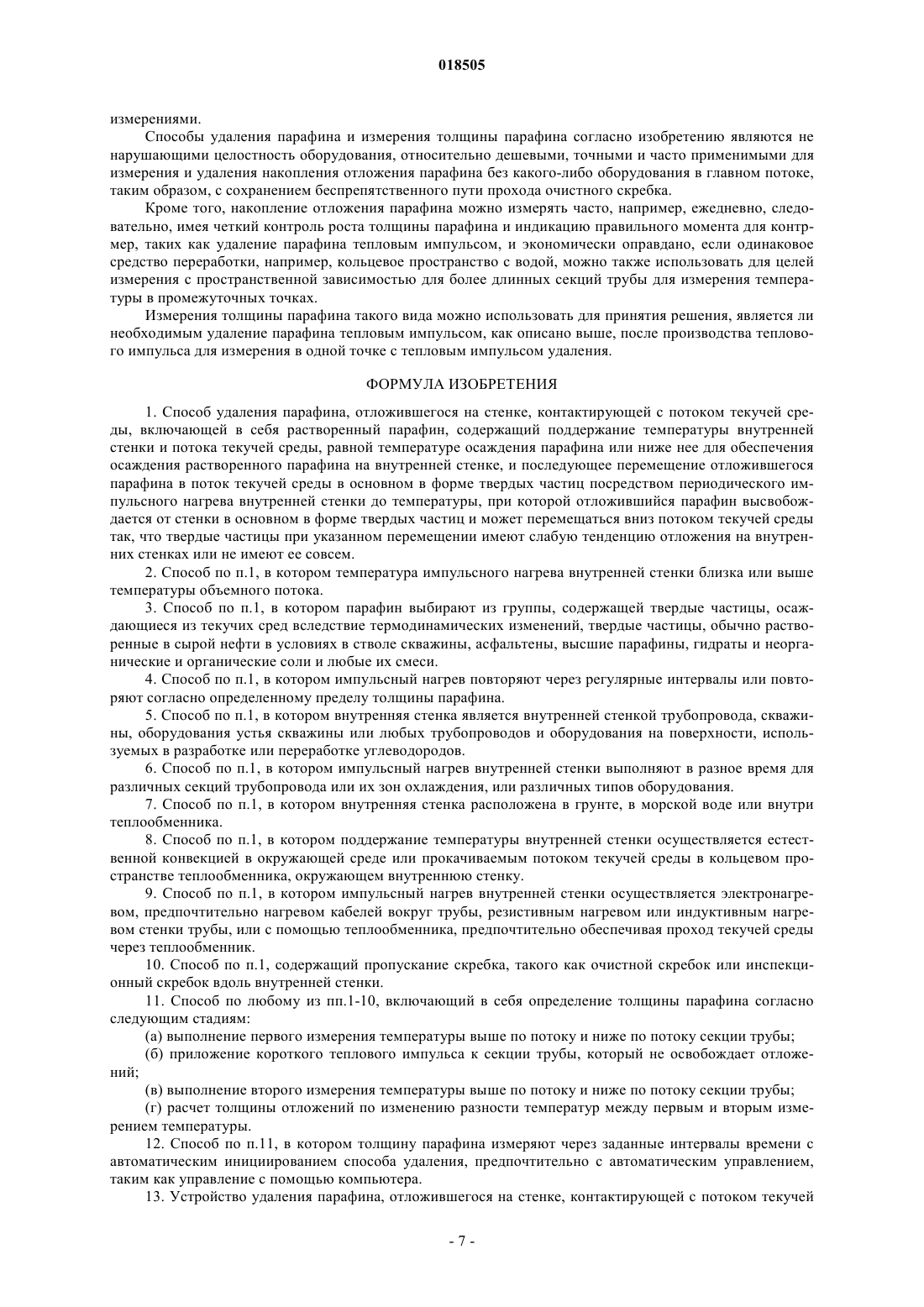 018505

измерениями.

Способы удаления парафина и измерения толщины парафина согласно изобретению являются не нарушающими целостность оборудования, относительно дешевыми, точными и часто применимыми для измерения и удаления накопления отложения парафина без какого-либо оборудования в главном потоке, таким образом, с сохранением беспрепятственного пути прохода очистного скребка.

Кроме того, накопление отложения парафина можно измерять часто, например, ежедневно, следовательно, имея четкий контроль роста толщины парафина и индикацию правильного момента для контрмер, таких как удаление парафина тепловым импульсом, и экономически оправдано, если одинаковое средство переработки, например, кольцевое пространство с водой, можно также использовать для целей измерения с пространственной зависимостью для более длинных секций трубы для измерения температуры в промежуточных точках.

Измерения толщины парафина такого вида можно использовать для принятия решения, является ли необходимым удаление парафина тепловым импульсом, как описано выше, после производства теплового импульса для измерения в одной точке с тепловым импульсом удаления.

ФОРМУЛА ИЗОБРЕТЕНИЯ

1. Способ удаления парафина, отложившегося на стенке, контактирующей с потоком текучей среды, включающей в себя растворенный парафин, содержащий поддержание температуры внутренней стенки и потока текучей среды, равной температуре осаждения парафина или ниже нее для обеспечения осаждения растворенного парафина на внутренней стенке, и последующее перемещение отложившегося парафина в поток текучей среды в основном в форме твердых частиц посредством периодического импульсного нагрева внутренней стенки до температуры, при которой отложившийся парафин высвобождается от стенки в основном в форме твердых частиц и может перемещаться вниз потоком текучей среды так, что твердые частицы при указанном перемещении имеют слабую тенденцию отложения на внутренних стенках или не имеют ее совсем.

2. Способ по п.1, в котором температура импульсного нагрева внутренней стенки близка или выше температуры объемного потока.

3. Способ по п.1, в котором парафин выбирают из группы, содержащей твердые частицы, осаждающиеся из текучих сред вследствие термодинамических изменений, твердые частицы, обычно растворенные в сырой нефти в условиях в стволе скважины, асфальтены, высшие парафины, гидраты и неорганические и органические соли и любые их смеси.

4. Способ по п.1, в котором импульсный нагрев повторяют через регулярные интервалы или повторяют согласно определенному пределу толщины парафина.

5. Способ по п.1, в котором внутренняя стенка является внутренней стенкой трубопровода, скважины, оборудования устья скважины или любых трубопроводов и оборудования на поверхности, используемых в разработке или переработке углеводородов.

6. Способ по п.1, в котором импульсный нагрев внутренней стенки выполняют в разное время для различных секций трубопровода или их зон охлаждения, или различных типов оборудования.

7. Способ по п.1, в котором внутренняя стенка расположена в грунте, в морской воде или внутри теплообменника.

8. Способ по п.1, в котором поддержание температуры внутренней стенки осуществляется естественной конвекцией в окружающей среде или прокачиваемым потоком текучей среды в кольцевом пространстве теплообменника, окружающем внутреннюю стенку.

9. Способ по п.1, в котором импульсный нагрев внутренней стенки осуществляется электронагревом, предпочтительно нагревом кабелей вокруг трубы, резистивным нагревом или индуктивным нагревом стенки трубы, или с помощью теплообменника, предпочтительно обеспечивая проход текучей среды через теплообменник.

10. Способ по п.1, содержащий пропускание скребка, такого как очистной скребок или инспекционный скребок вдоль внутренней стенки.

11. Способ по любому из пп.1-10, включающий в себя определение толщины парафина согласно следующим стадиям:

(а) выполнение первого измерения температуры выше по потоку и ниже по потоку секции трубы;

(б) приложение короткого теплового импульса к секции трубы, который не освобождает отложений;

(в) выполнение второго измерения температуры выше по потоку и ниже по потоку секции трубы;

(г) расчет толщины отложений по изменению разности температур между первым и вторым измерением температуры.

12. Способ по п.11, в котором толщину парафина измеряют через заданные интервалы времени с автоматическим инициированием способа удаления, предпочтительно с автоматическим управлением, таким как управление с помощью компьютера.

13. Устройство удаления парафина, отложившегося на стенке, контактирующей с потоком текучей

- 7 -